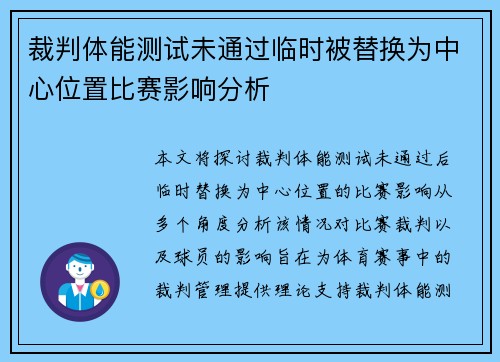 裁判体能测试未通过临时被替换为中心位置比赛影响分析

本文将探讨裁判体能测试未通过后临时替换为中心位置的比赛影响从多个角度分析该情况对比赛裁判以及球员的影响旨在为体育赛事中的裁判管理提供理论支持裁判体能测